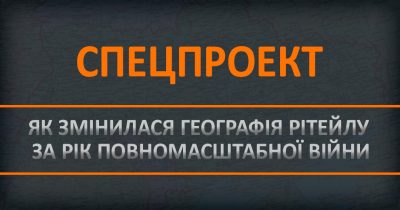 СПЕЦПРОЕКТ

ЯК ЗМІНИЛАСЯ ГЕОГРАФІЯ РІТЕЙЛУ ЗА РІК ПОВНОМАСШТАБНОЇ ВІЙНИ